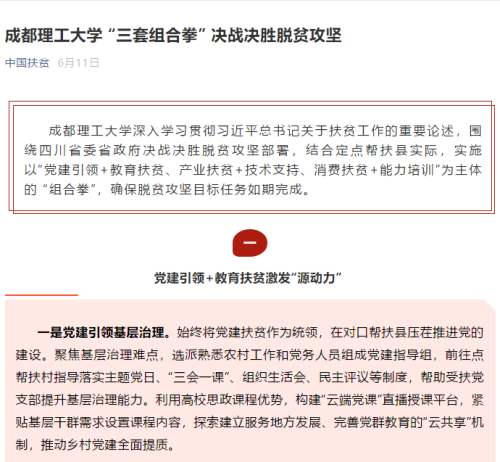 成都理工大学“三套组合拳”决战决胜脱贫攻坚

中国扶贫 6月11日

成都理工大学深入学习贯彻习近平总书记关于扶贫工作的重要论述，围绕四川省委省政府决战决胜脱贫攻坚部署，结合定点帮扶县实际，实施以“党建引领+教育扶贫、产业扶贫+技术支持、消费扶贫+能力培训”为主体的“组合拳”，确保脱贫攻坚目标任务如期完成。

一

党建引领+教育扶贫激发“源动力”

一是党建引领基层治理。始终将党建扶贫作为统领，在对口帮扶县压茬推进党的建设。聚焦基层治理难点，选派熟悉农村工作和党务人员组成党建指导组，前往点帮扶村指导落实主题党日、“三会一课”、组织生活会、民主评议等制度，帮助受扶党支部提升基层治理能力。利用高校思政课程优势，构建“云端党课”直播授课平台，紧贴基层干群需求设置课程内容，探索建立服务地方发展、完善党群教育的“云共享”机制，推动乡村党建全面提质。